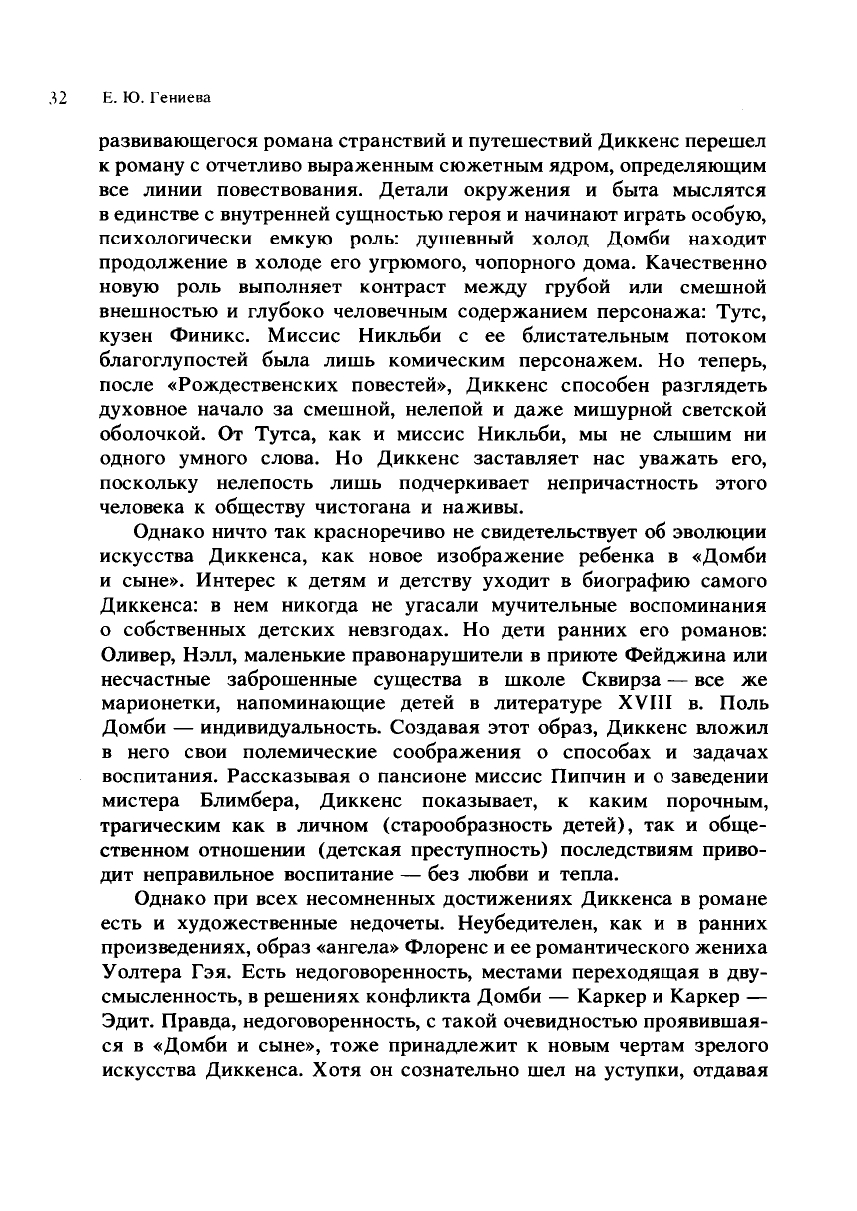 32 Е. Ю. Гениева

развивающегося романа странствий и путешествий Диккенс перешел к роману с отчетливо выраженным сюжетным ядром, определяющим все линии повествования. Детали окружения и быта мыслятся в единстве с внутренней сущностью героя и начинают играть особую, психологически емкую роль: душевный холод Домби находит продолжение в холоде его угрюмого, чопорного дома. Качественно новую роль выполняет контраст между грубой или смешной внешностью и глубоко человечным содержанием персонажа: Тутс, кузен Финикс. Миссис Никльби с ее блистательным потоком благоглупостей была лишь комическим персонажем. Но теперь, после «Рождественских повестей», Диккенс способен разглядеть духовное начало за смешной, нелепой и даже мишурной светской оболочкой. От Тутса, как и миссис Никльби, мы не слышим ни одного умного слова. Но Диккенс заставляет нас уважать его, поскольку нелепость лишь подчеркивает непричастность этого человека к обществу чистогана и наживы.

Однако ничто так красноречиво не свидетельствует об эволюции искусства Диккенса, как новое изображение ребенка в «Домби и сыне». Интерес к детям и детству уходит в биографию самого Диккенса: в нем никогда не угасали мучительные воспоминания о собственных детских невзгодах. Но дети ранних его романов: Оливер, Нэлл, маленькие правонарушители в приюте Фейджина или несчастные заброшенные существа в школе Сквирза — все же марионетки, напоминающие детей в литературе XVIII в. Поль Домби — индивидуальность. Создавая этот образ, Диккенс вложил в него свои полемические соображения о способах и задачах воспитания. Рассказывая о пансионе миссис Пипчин и о заведении мистера Блимбера, Диккенс показывает, к каким порочным, трагическим как в личном (старообразность детей), так и общественном отношении (детская преступность) последствиям приводит неправильное воспитание — без любви и тепла.

Однако при всех несомненных достижениях Диккенса в романе есть и художественные недочеты. Неубедителен, как и в ранних произведениях, образ «ангела» Флоренс и ее романтического жениха Уолтера Гэя. Есть недоговоренность, местами переходящая в двусмысленность, в решениях конфликта Домби — Каркер и Каркер — Эдит. Правда, недоговоренность, с такой очевидностью проявившаяся в «Домби и сыне», тоже принадлежит к новым чертам зрелого искусства Диккенса. Хотя он сознательно шел на уступки, отдавая